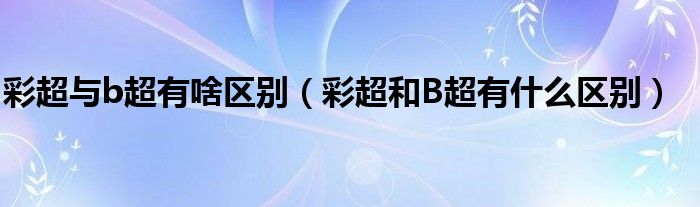 彩超与b超有啥区别（彩超和B超有什么区别）